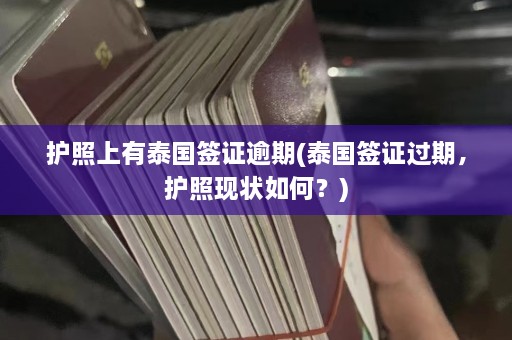 护照上有泰国签证逾期(泰国签证过期，护照现状如何？)